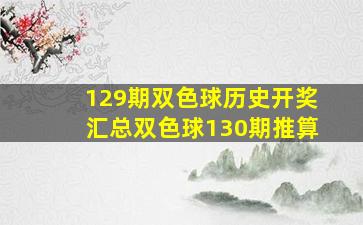 129期双色球历史开奖汇总双色球130期推算